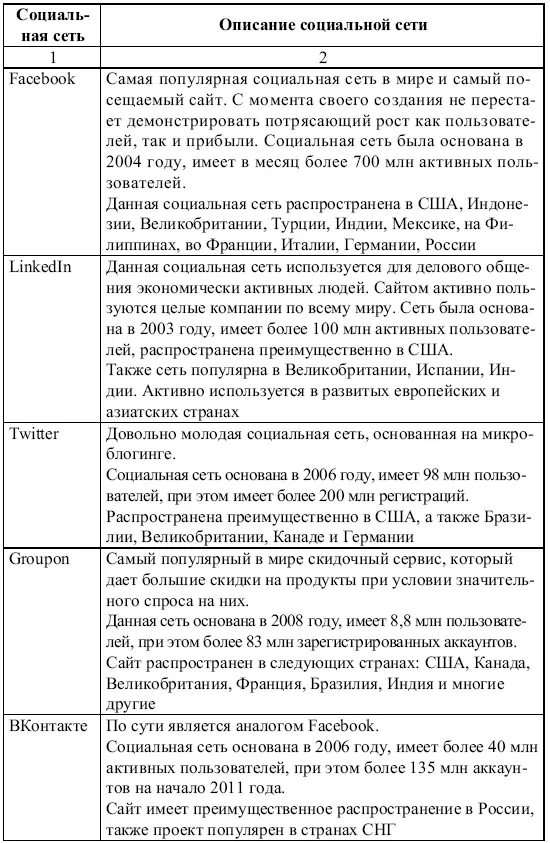 | Социальная сеть | Описание социальной сети |
|---|---|
| 1 | 2 |
| Facebook | Самая популярная социальная сеть в мире и самый посещаемый сайт. С момента своего создания не перестает демонстрировать потрясающий рост как пользователей, так и прибыли. Социальная сеть была основана в 2004 году, имеет в месяц более 700 млн активных пользователей. Данная социальная сеть распространена в США, Индонезии, Великобритании, Турции, Индии, Мексике, на Филиппинах, во Франции, Италии, Германии, России |
| LinkedIn | Данная социальная сеть используется для делового общения экономически активных людей. Сайтом активно пользуются целые компании по всему миру. Сеть была основана в 2003 году, имеет более 100 млн активных пользователей, распространена преимущественно в США. Также сеть популярна в Великобритании, Испании, Индии. Активно используется в развитых европейских и азиатских странах |
| Twitter | Довольно молодая социальная сеть, основанная на микроблогинге. Социальная сеть основана в 2006 году, имеет 98 млн пользователей, при этом имеет более 200 млн регистраций. Распространена преимущественно в США, а также Бразилии, Великобритании, Канаде и Германии |
| Groupon | Самый популярный в мире скидочный сервис, который дает большие скидки на продукты при условии значительного спроса на них. Данная сеть основана в 2008 году, имеет 8,8 млн пользователей, при этом более 83 млн зарегистрированных аккаунтов. Сайт распространен в следующих странах: США, Канада, Великобритания, Франция, Бразилия, Индия и многие другие |
| ВКонтакте | По сути является аналогом Facebook. Социальная сеть основана в 2006 году, имеет более 40 млн активных пользователей, при этом более 135 млн аккаунтов на начало 2011 года. Сайт имеет преимущественное распространение в России, также проект популярен в странах СНГ |